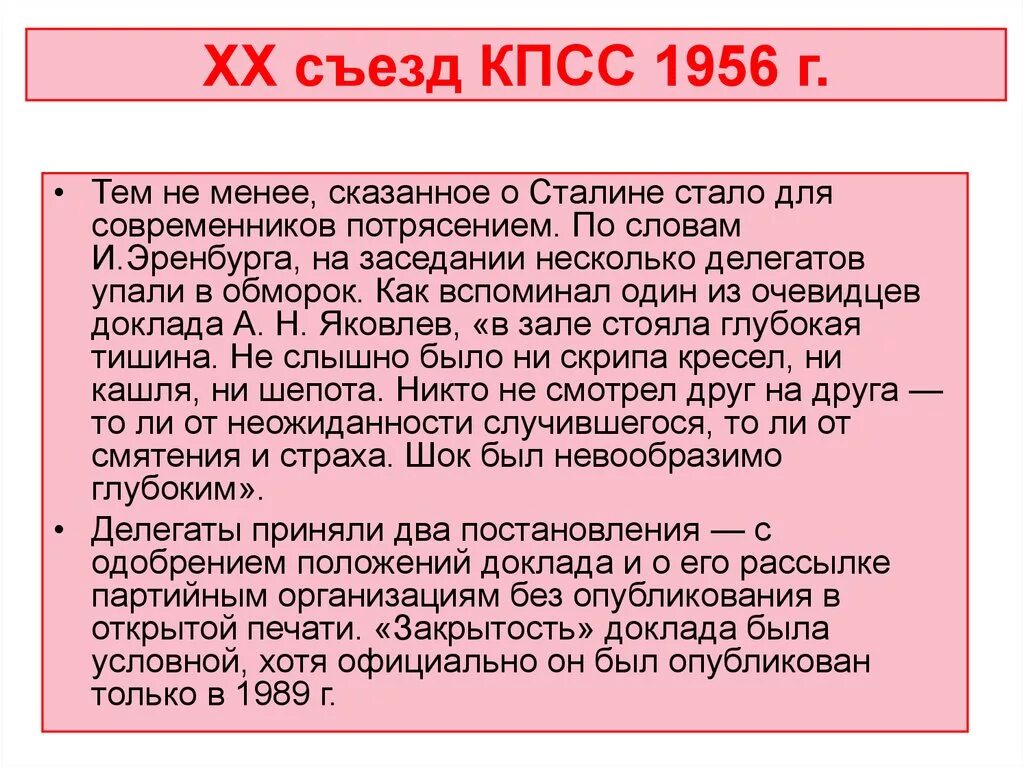 XX съезд КПСС 1956 г.

• Тем не менее, сказанное о Сталине стало для современников потрясением. По словам И.Эренбурга, на заседании несколько делегатов упали в обморок. Как вспоминал один из очевидцев доклада А. Н. Яковлев, «в зале стояла глубокая тишина. Не слышно было ни скрипа кресел, ни кашля, ни шепота. Никто не смотрел друг на друга — то ли от неожиданности случившегося, то ли от смятения и страха. Шок был невообразимо глубоким».

• Делегаты приняли два постановления — с одобрением положений доклада и о его рассылке партийным организациям без опубликования в открытой печати. «Закрытость» доклада была условной, хотя официально он был опубликован только в 1989 г.